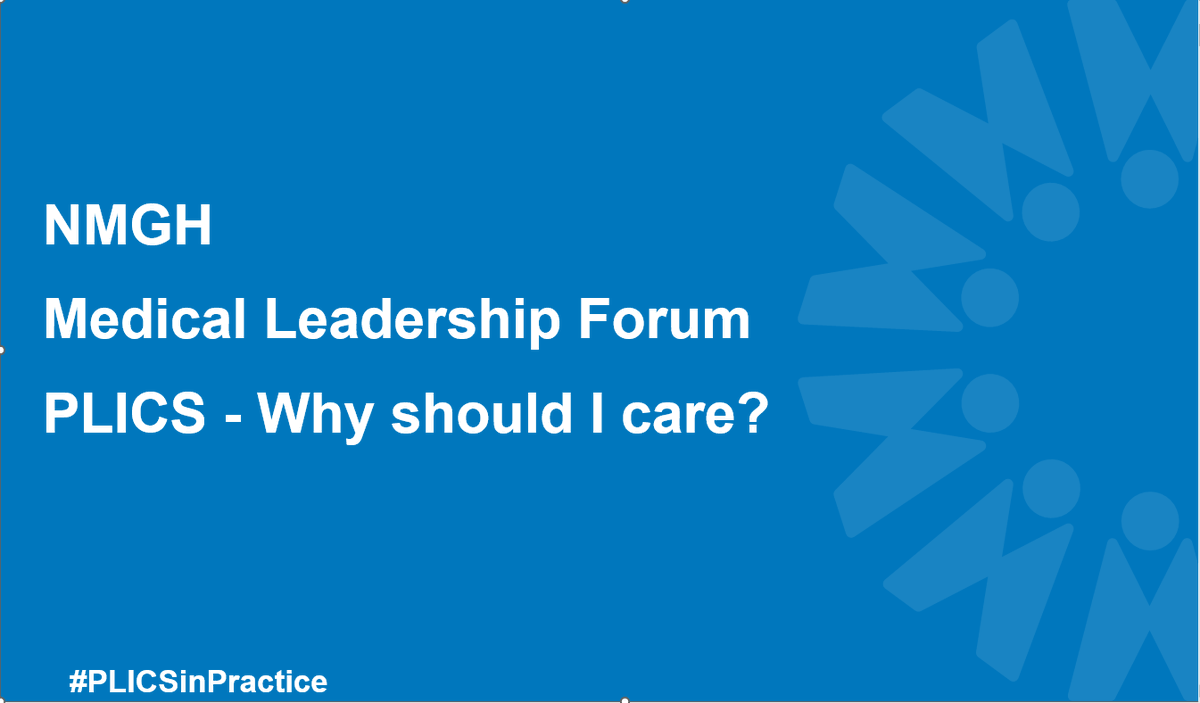 NMGH

Medical Leadership Forum

PLICS - Why should I care?

#PLICSinPractice